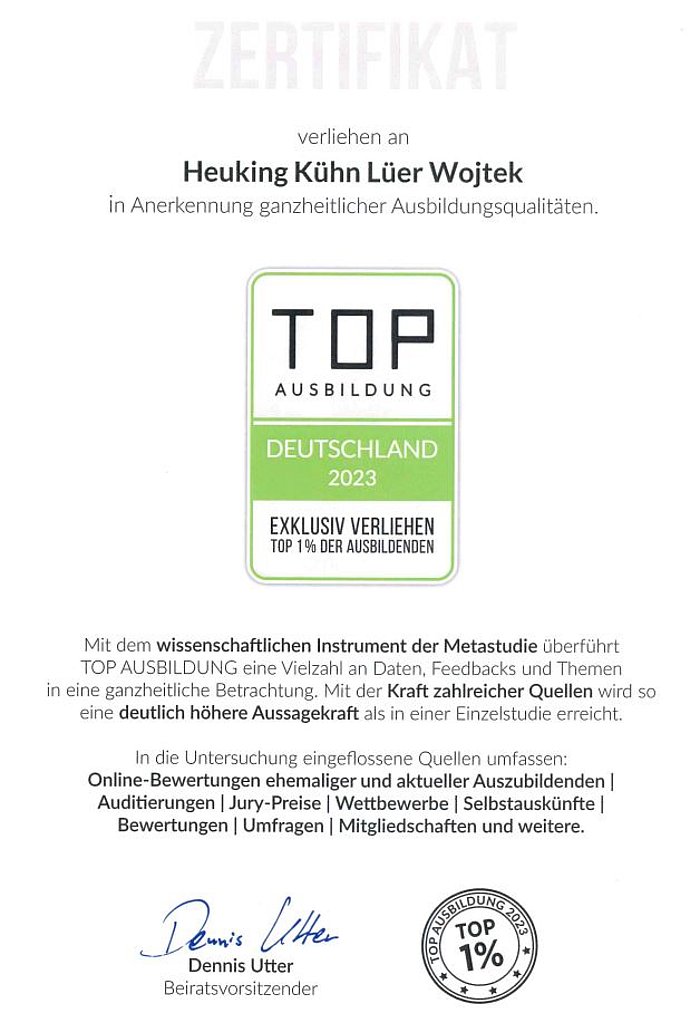 ZERTIFIKAT

verliehen an

Heuking Kühn Lüer Wojtek

in Anerkennung ganzheitlicher Ausbildungsqualitäten.

TOP
AUSBILDUNG

DEUTSCHLAND
2023

EXKLUSIV VERLIEHEN
TOP 1% DER AUSBILDENDEN

Mit dem wissenschaftlichen Instrument der Metastudie überführt TOP AUSBILDUNG eine Vielzahl an Daten, Feedbacks und Themen in eine ganzheitliche Betrachtung. Mit der Kraft zahlreicher Quellen wird so eine deutlich höhere Aussagekraft als in einer Einzelstudie erreicht.

In die Untersuchung eingeflossene Quellen umfassen:
Online-Bewertungen ehemaliger und aktueller Auszubildenden | Auditierungen | Jury-Preise | Wettbewerbe | Selbstauskünfte | Bewertungen | Umfragen | Mitgliedschaften und weitere.

Dennis Utter
Dennis Utter
Beiratsvorsitzender

TOP AUSBILDUNG 2023
TOP
1%